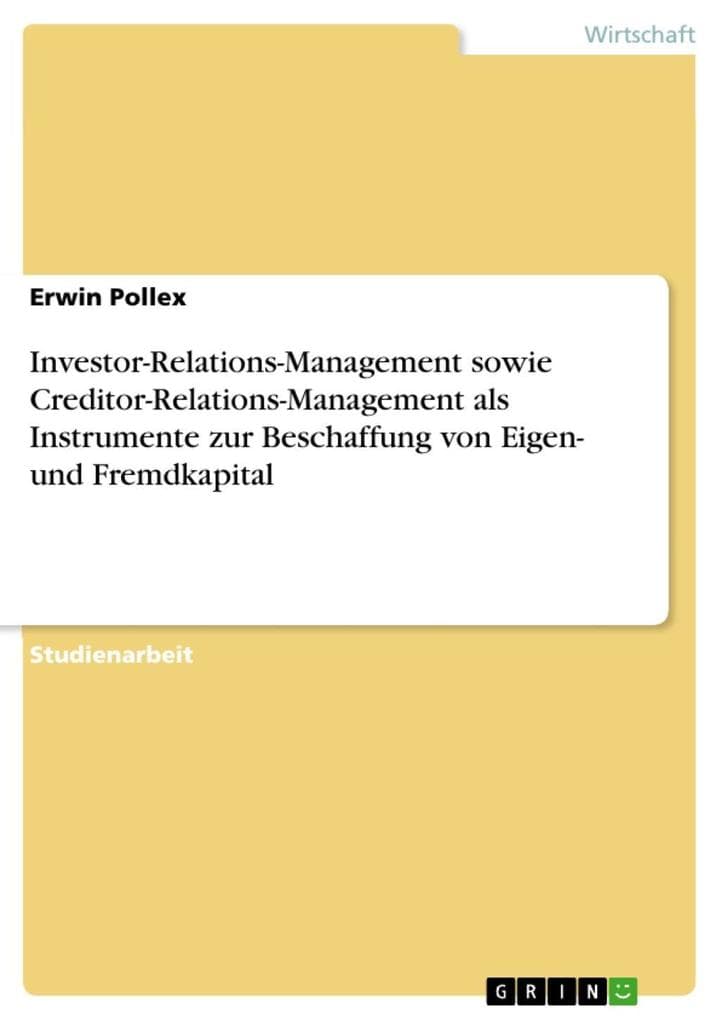 Wirtschaft

Erwin Pollex

Investor-Relations-Management sowie Creditor-Relations-Management als Instrumente zur Beschaffung von Eigen- und Fremdkapital

Studienarbeit

GRIN